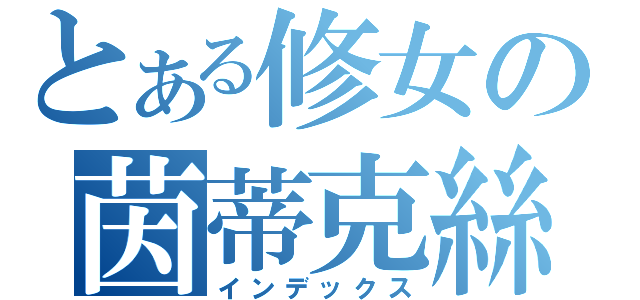 とある修女の
茵蒂克絲
インデックス